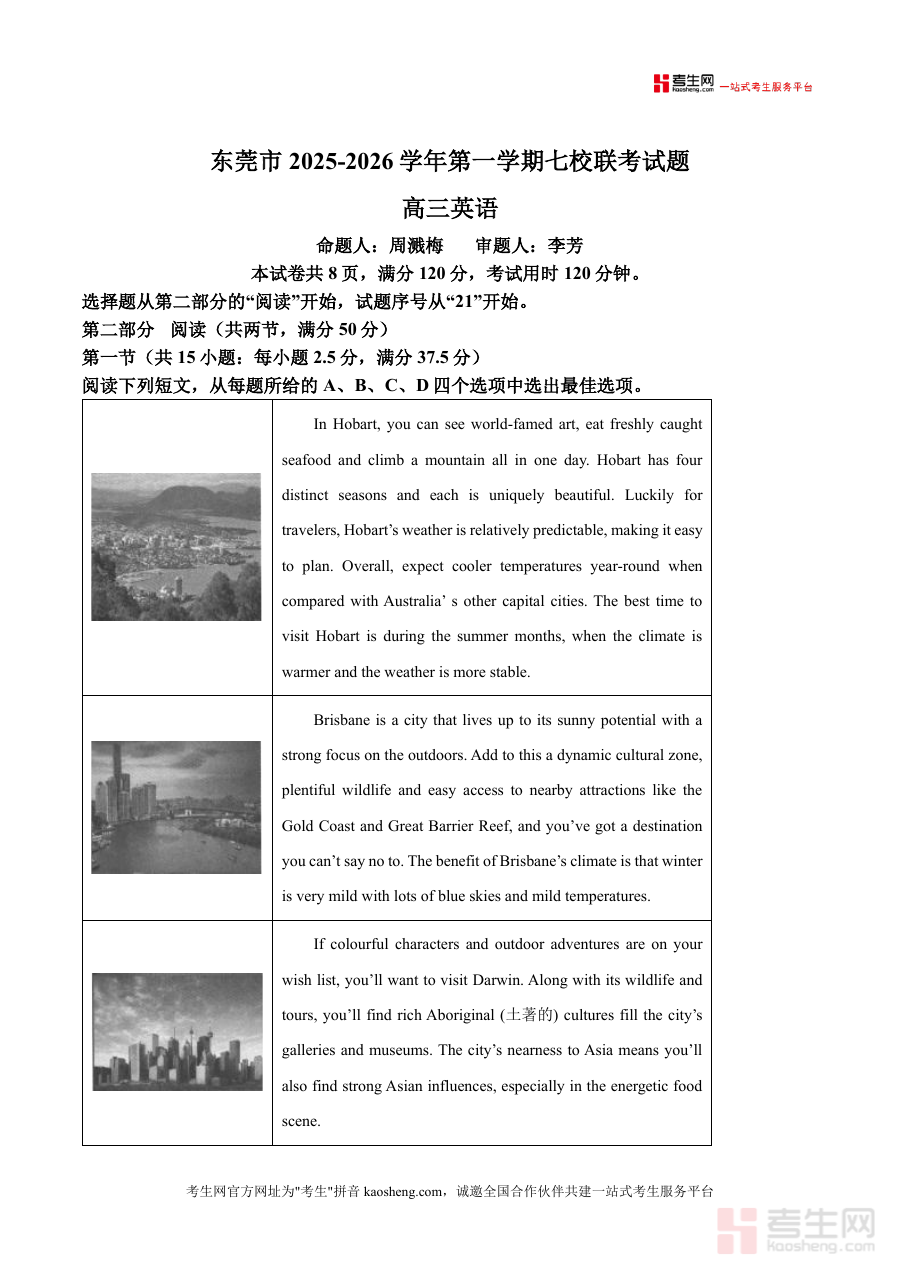 考生网 kaosheng.com 一站式考生服务平台

东莞市 2025-2026 学年第一学期七校联考试题

高三英语

命题人：周溅梅　　审题人：李芳

本试卷共 8 页，满分 120 分，考试用时 120 分钟。

选择题从第二部分的“阅读”开始，试题序号从“21”开始。

第二部分　阅读（共两节，满分 50 分）

第一节（共 15 小题：每小题 2.5 分，满分 37.5 分）

阅读下列短文，从每题所给的 A、B、C、D 四个选项中选出最佳选项。

| | |
|---|---|
| | In Hobart, you can see world-famed art, eat freshly caught seafood and climb a mountain all in one day. Hobart has four distinct seasons and each is uniquely beautiful. Luckily for travelers, Hobart’s weather is relatively predictable, making it easy to plan. Overall, expect cooler temperatures year-round when compared with Australia’ s other capital cities. The best time to visit Hobart is during the summer months, when the climate is warmer and the weather is more stable. |
| | Brisbane is a city that lives up to its sunny potential with a strong focus on the outdoors. Add to this a dynamic cultural zone, plentiful wildlife and easy access to nearby attractions like the Gold Coast and Great Barrier Reef, and you’ve got a destination you can’t say no to. The benefit of Brisbane’s climate is that winter is very mild with lots of blue skies and mild temperatures. |
| | If colourful characters and outdoor adventures are on your wish list, you’ll want to visit Darwin. Along with its wildlife and tours, you’ll find rich Aboriginal (土著的) cultures fill the city’s galleries and museums. The city’s nearness to Asia means you’ll also find strong Asian influences, especially in the energetic food scene. |

考生网官方网址为"考生"拼音 kaosheng.com，诚邀全国合作伙伴共建一站式考生服务平台

考生网 kaosheng.com